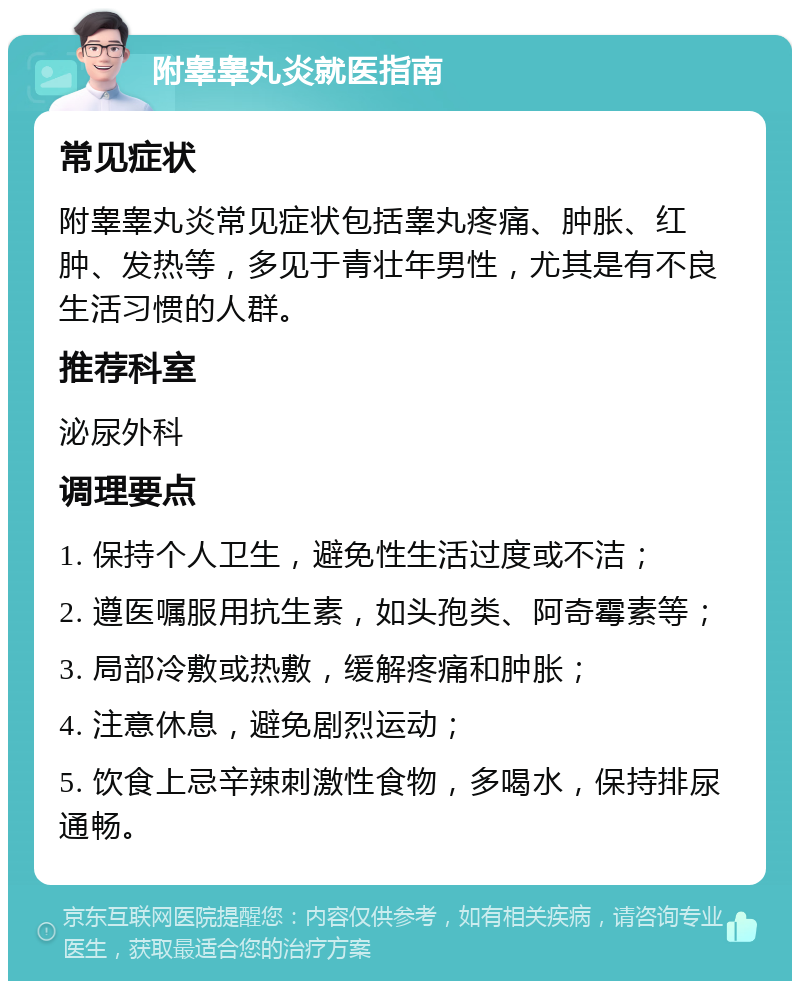 附睾睾丸炎就医指南

常见症状

附睾睾丸炎常见症状包括睾丸疼痛、肿胀、红肿、发热等，多见于青壮年男性，尤其是有不良生活习惯的人群。

推荐科室

泌尿外科

调理要点

1. 保持个人卫生，避免性生活过度或不洁；

2. 遵医嘱服用抗生素，如头孢类、阿奇霉素等；

3. 局部冷敷或热敷，缓解疼痛和肿胀；

4. 注意休息，避免剧烈运动；

5. 饮食上忌辛辣刺激性食物，多喝水，保持排尿通畅。

京东互联网医院提醒您：内容仅供参考，如有相关疾病，请咨询专业医生，获取最适合您的治疗方案